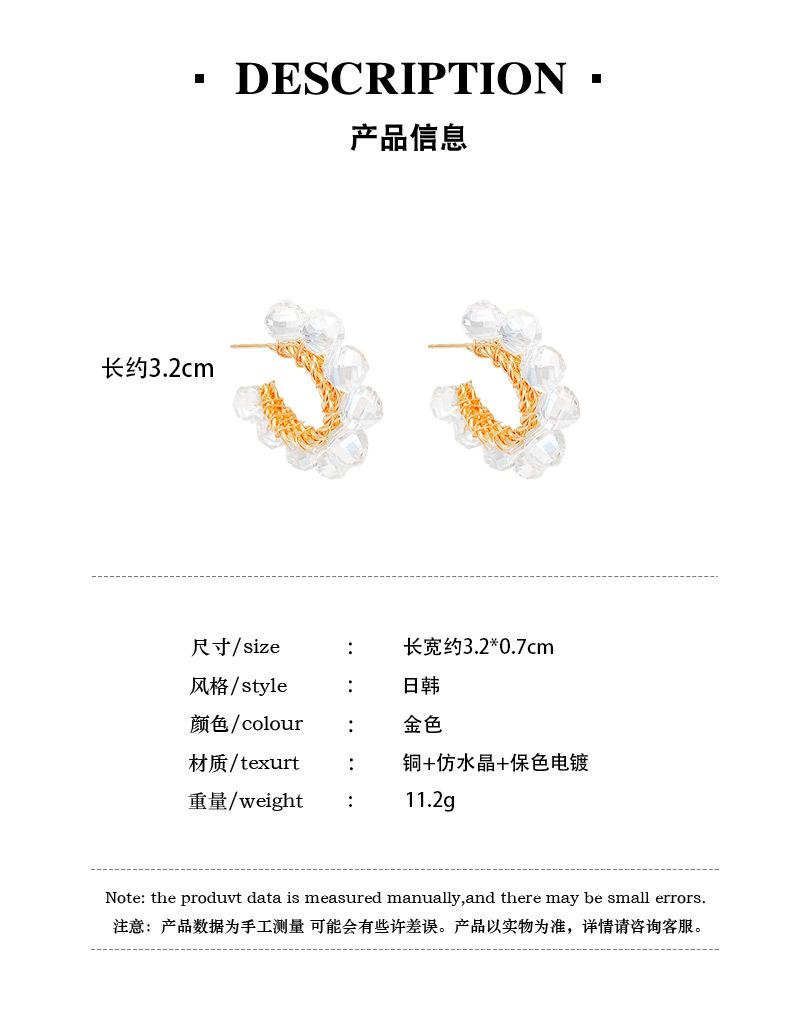 · DESCRIPTION ·

产品信息

长约3.2cm

尺寸/size : 长宽约3.2*0.7cm

风格/style : 日韩

颜色/colour : 金色

材质/texurt : 铜+仿水晶+保色电镀

重量/weight : 11.2g

Note: the produvt data is measured manually,and there may be small errors.

注意：产品数据为手工测量 可能会有些许差误。产品以实物为准，详情请咨询客服。